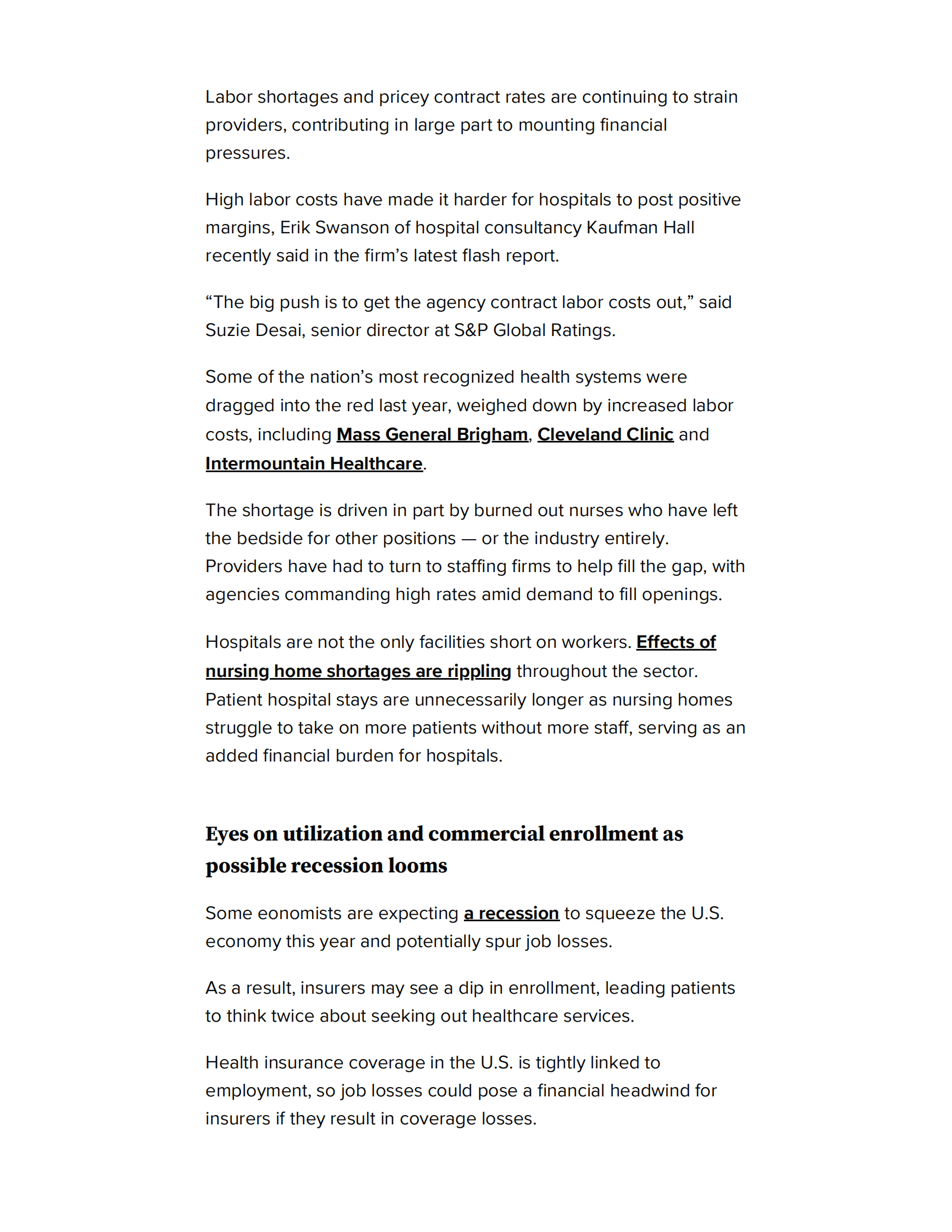 Labor shortages and pricey contract rates are continuing to strain providers, contributing in large part to mounting financial pressures.

High labor costs have made it harder for hospitals to post positive margins, Erik Swanson of hospital consultancy Kaufman Hall recently said in the firm's latest flash report.

"The big push is to get the agency contract labor costs out," said Suzie Desai, senior director at S&P Global Ratings.

Some of the nation's most recognized health systems were dragged into the red last year, weighed down by increased labor costs, including Mass General Brigham, Cleveland Clinic and Intermountain Healthcare.

The shortage is driven in part by burned out nurses who have left the bedside for other positions — or the industry entirely. Providers have had to turn to staffing firms to help fill the gap, with agencies commanding high rates amid demand to fill openings.

Hospitals are not the only facilities short on workers. Effects of nursing home shortages are rippling throughout the sector. Patient hospital stays are unnecessarily longer as nursing homes struggle to take on more patients without more staff, serving as an added financial burden for hospitals.

Eyes on utilization and commercial enrollment as possible recession looms

Some eonomists are expecting a recession to squeeze the U.S. economy this year and potentially spur job losses.

As a result, insurers may see a dip in enrollment, leading patients to think twice about seeking out healthcare services.

Health insurance coverage in the U.S. is tightly linked to employment, so job losses could pose a financial headwind for insurers if they result in coverage losses.